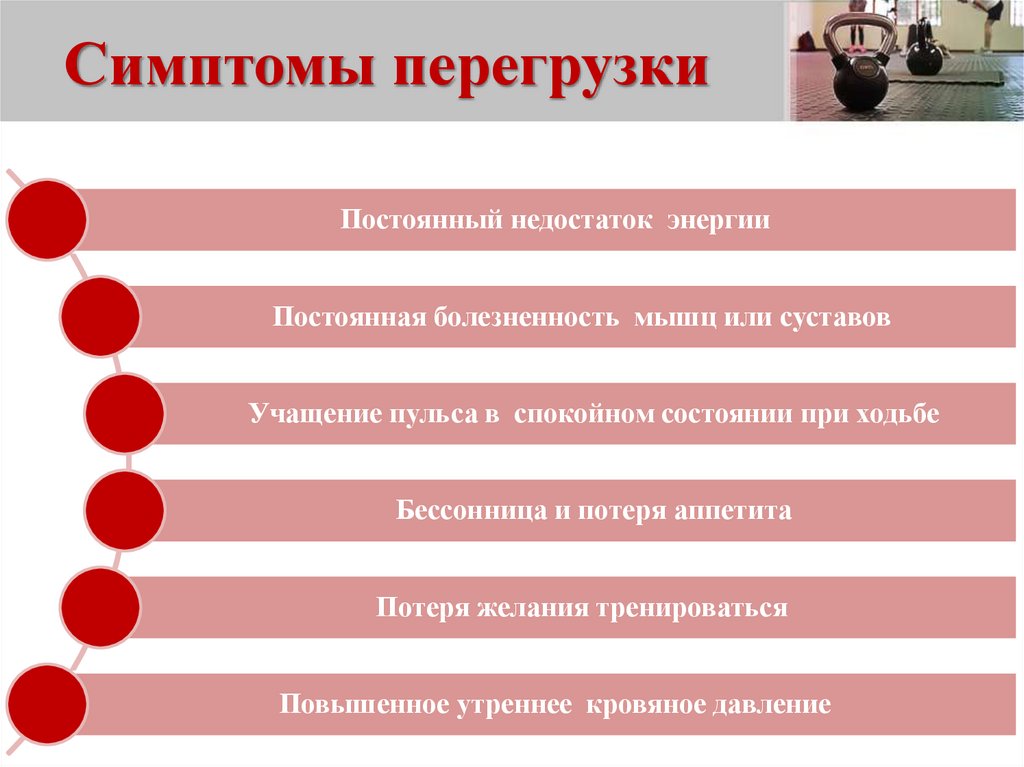 Симптомы перегрузки

Постоянный недостаток энергии

Постоянная болезненность мышц или суставов

Учащение пульса в спокойном состоянии при ходьбе

Бессонница и потеря аппетита

Потеря желания тренироваться

Повышенное утреннее кровяное давление